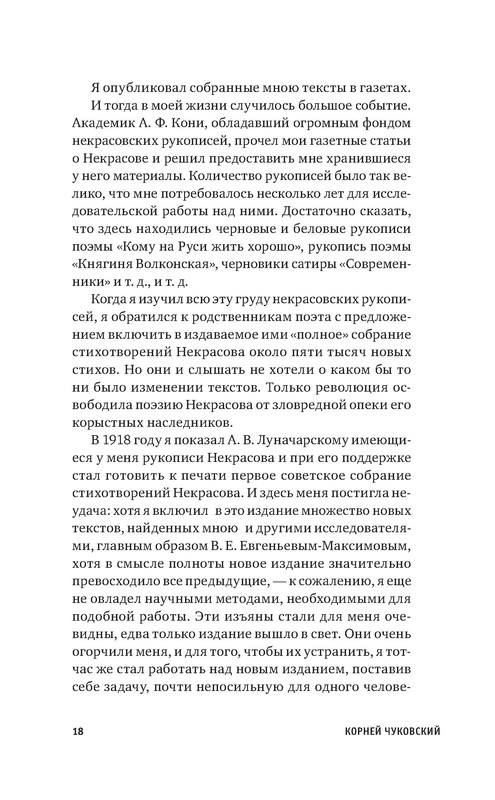 Я опубликовал собранные мною тексты в газетах.

И тогда в моей жизни случилось большое событие. Академик А. Ф. Кони, обладавший огромным фондом некрасовских рукописей, прочел мои газетные статьи о Некрасове и решил предоставить мне хранившиеся у него материалы. Количество рукописей было так велико, что мне потребовалось несколько лет для исследовательской работы над ними. Достаточно сказать, что здесь находились черновые и беловые рукописи поэмы «Кому на Руси жить хорошо», рукопись поэмы «Княгиня Волконская», черновики сатиры «Современники» и т. д., и т. д.

Когда я изучил всю эту груду некрасовских рукописей, я обратился к родственникам поэта с предложением включить в издаваемое ими «полное» собрание стихотворений Некрасова около пяти тысяч новых стихов. Но они и слышать не хотели о каком бы то ни было изменении текстов. Только революция освободила поэзию Некрасова от зловредной опеки его корыстных наследников.

В 1918 году я показал А. В. Луначарскому имеющиеся у меня рукописи Некрасова и при его поддержке стал готовить к печати первое советское собрание стихотворений Некрасова. И здесь меня постигла неудача: хотя я включил в это издание множество новых текстов, найденных мною и другими исследователями, главным образом В. Е. Евгеньевым-Максимовым, хотя в смысле полноты новое издание значительно превосходило все предыдущие, — к сожалению, я еще не овладел научными методами, необходимыми для подобной работы. Эти изъяны стали для меня очевидны, едва только издание вышло в свет. Они очень огорчили меня, и для того, чтобы их устранить, я тотчас же стал работать над новым изданием, поставив себе задачу, почти непосильную для одного челове-

18 КОРНЕЙ ЧУКОВСКИЙ